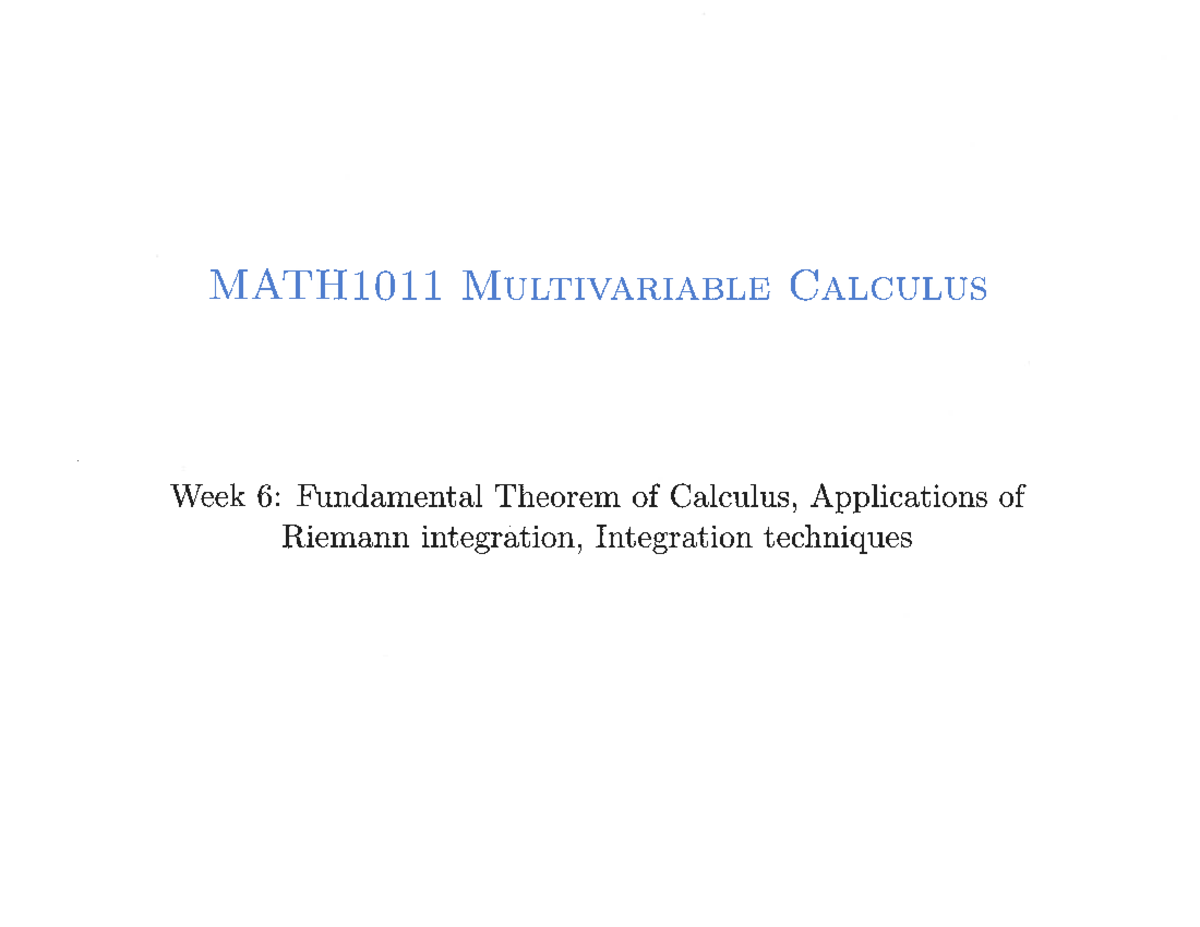 MATH1011 Multivariable Calculus

Week 6: Fundamental Theorem of Calculus, Applications of Riemann integration, Integration techniques